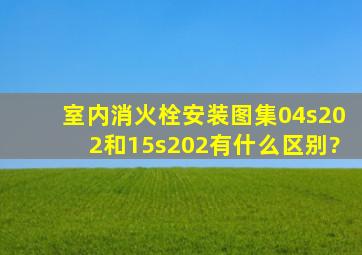 室内消火栓安装图集04s202和15s202有什么区别?